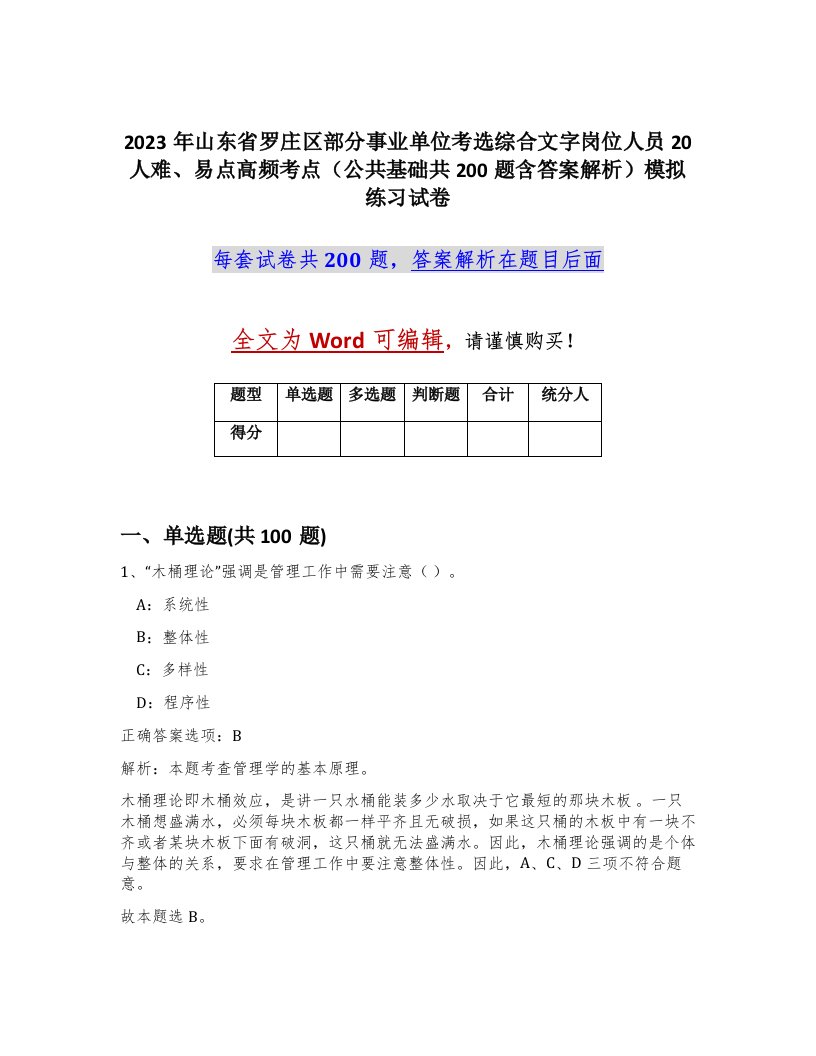 2023 年山东省罗庄区部分事业单位考选综合文字岗位人员 20 人难、易点高频考点（公共基础共 200 题含答案解析）模拟练习试卷

每套试卷共 200 题，答案解析在题目后面

全文为 Word 可编辑，请谨慎购买！

| 题型 | 单选题 | 多选题 | 判断题 | 合计 | 统分人 |
|---|---|---|---|---|---|
| 得分 | | | | | |

一、单选题(共 100 题)

1、“木桶理论”强调是管理工作中需要注意（ ）。

A：系统性

B：整体性

C：多样性

D：程序性

正确答案选项：B

解析：本题考查管理学的基本原理。

木桶理论即木桶效应，是讲一只水桶能装多少水取决于它最短的那块木板 。一只木桶想盛满水，必须每块木板都一样平齐且无破损，如果这只桶的木板中有一块不齐或者某块木板下面有破洞，这只桶就无法盛满水。因此，木桶理论强调的是个体与整体的关系，要求在管理工作中要注意整体性。因此，A、C、D 三项不符合题意。

故本题选 B。